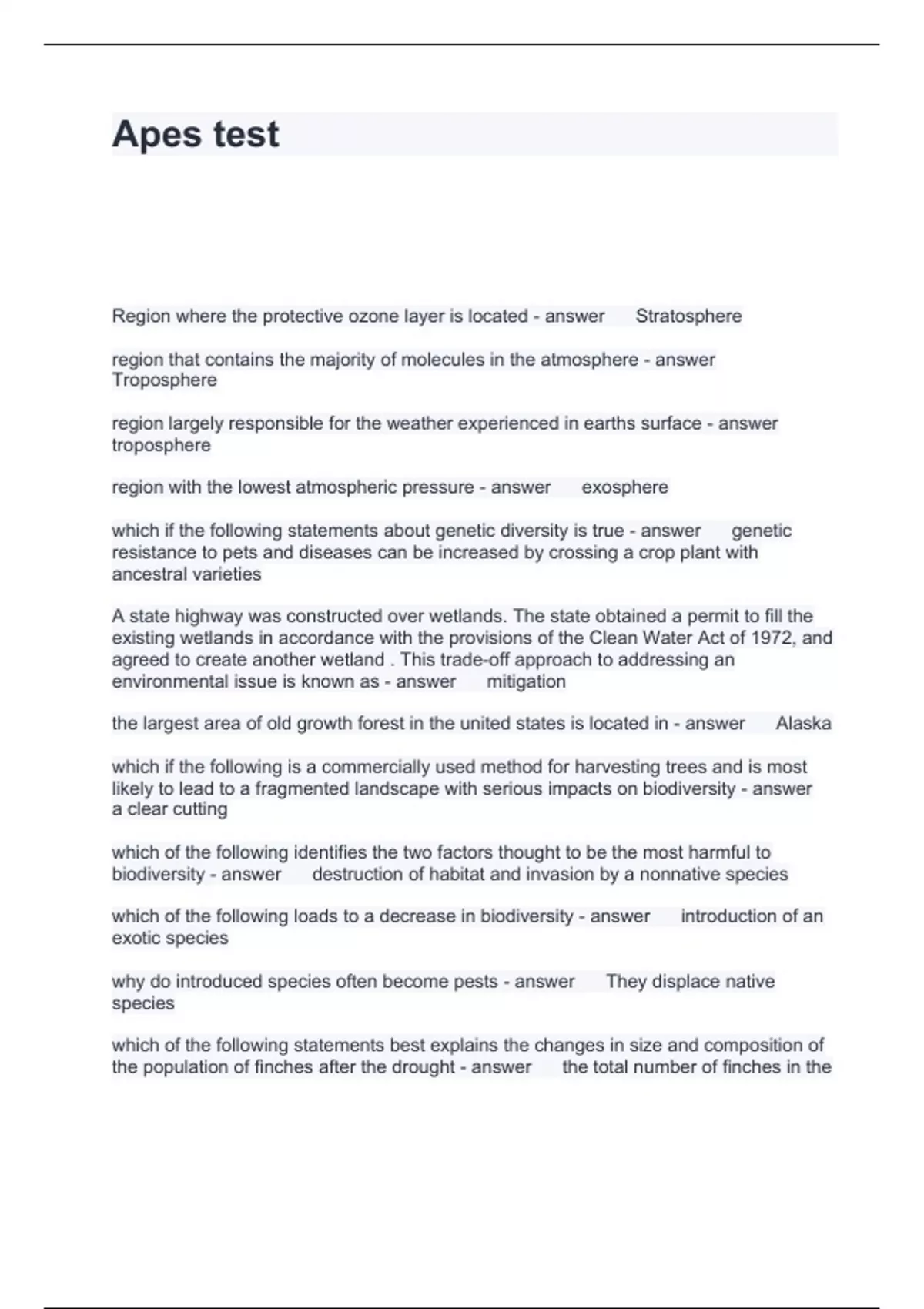 Apes test

Region where the protective ozone layer is located - answer Stratosphere

region that contains the majority of molecules in the atmosphere - answer Troposphere

region largely responsible for the weather experienced in earths surface - answer troposphere

region with the lowest atmospheric pressure - answer exosphere

which if the following statements about genetic diversity is true - answer genetic resistance to pets and diseases can be increased by crossing a crop plant with ancestral varieties

A state highway was constructed over wetlands. The state obtained a permit to fill the existing wetlands in accordance with the provisions of the Clean Water Act of 1972, and agreed to create another wetland . This trade-off approach to addressing an environmental issue is known as - answer mitigation

the largest area of old growth forest in the united states is located in - answer Alaska

which if the following is a commercially used method for harvesting trees and is most likely to lead to a fragmented landscape with serious impacts on biodiversity - answer a clear cutting

which of the following identifies the two factors thought to be the most harmful to biodiversity - answer destruction of habitat and invasion by a nonnative species

which of the following loads to a decrease in biodiversity - answer introduction of an exotic species

why do introduced species often become pests - answer They displace native species

which of the following statements best explains the changes in size and composition of the population of finches after the drought - answer the total number of finches in the